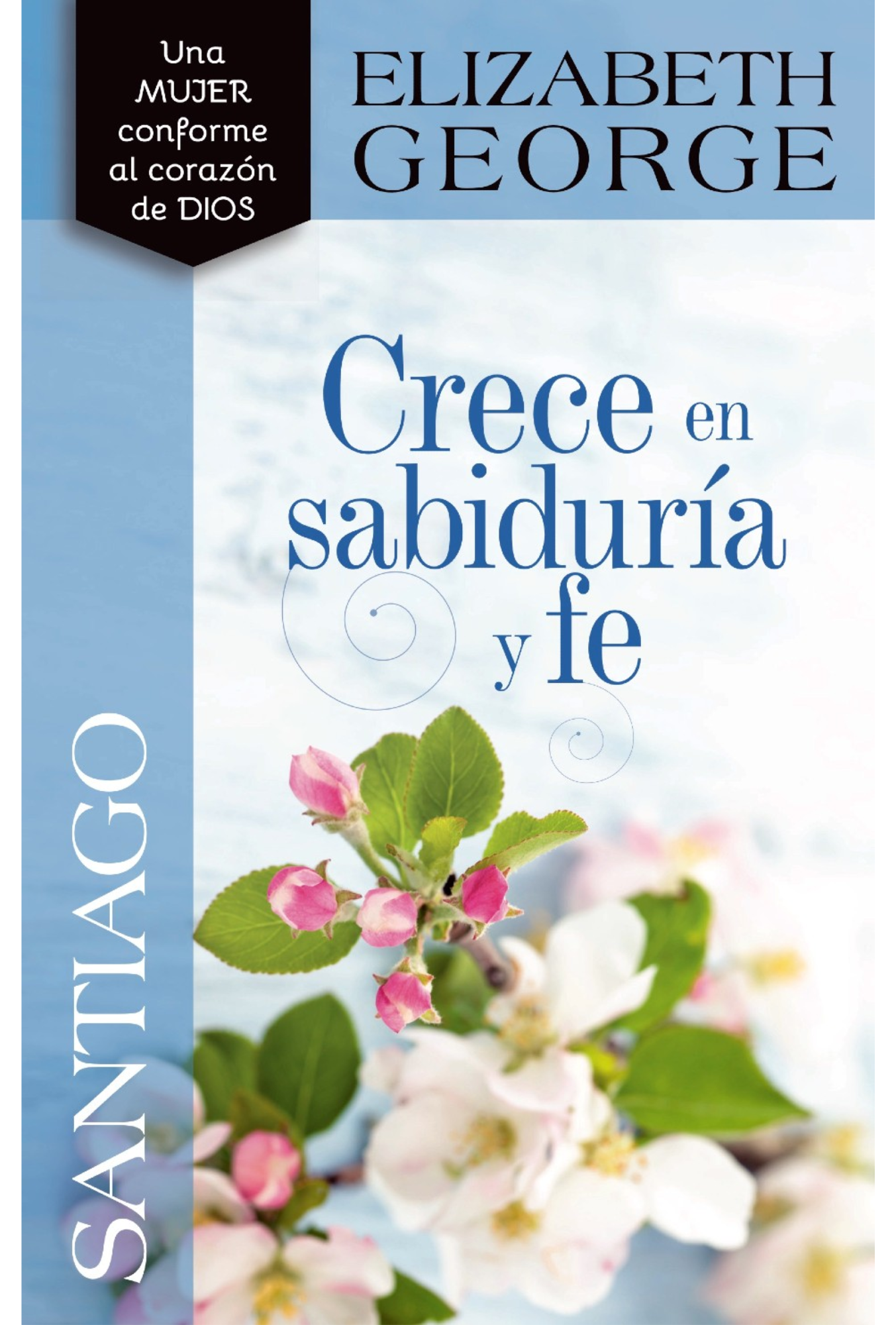 Una MUJER conforme al corazón de DIOS

ELIZABETH GEORGE

Crece en sabiduría y fe

SANTIAGO